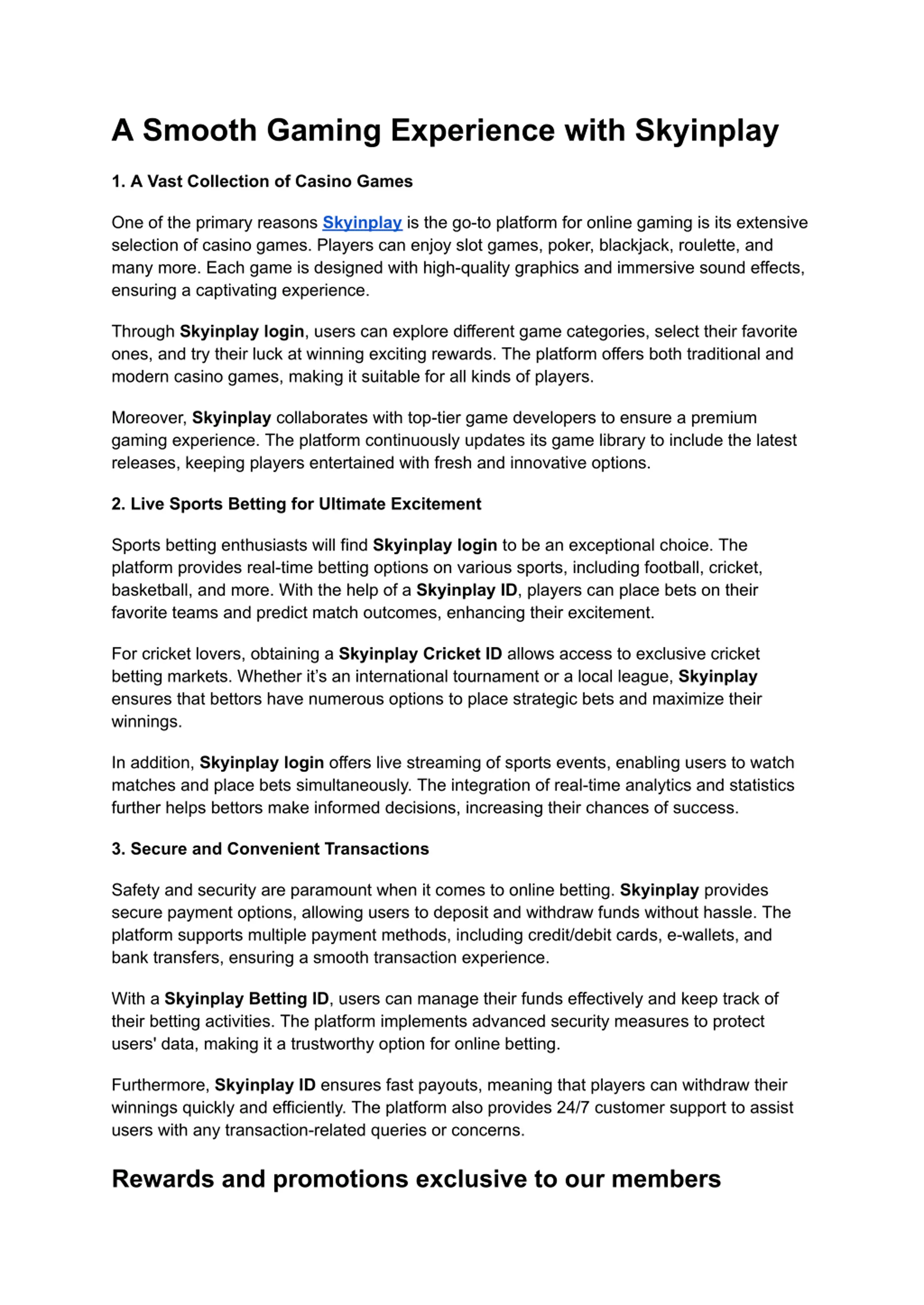 A Smooth Gaming Experience with Skyinplay

1. A Vast Collection of Casino Games

One of the primary reasons Skyinplay is the go-to platform for online gaming is its extensive selection of casino games. Players can enjoy slot games, poker, blackjack, roulette, and many more. Each game is designed with high-quality graphics and immersive sound effects, ensuring a captivating experience.

Through Skyinplay login, users can explore different game categories, select their favorite ones, and try their luck at winning exciting rewards. The platform offers both traditional and modern casino games, making it suitable for all kinds of players.

Moreover, Skyinplay collaborates with top-tier game developers to ensure a premium gaming experience. The platform continuously updates its game library to include the latest releases, keeping players entertained with fresh and innovative options.

2. Live Sports Betting for Ultimate Excitement

Sports betting enthusiasts will find Skyinplay login to be an exceptional choice. The platform provides real-time betting options on various sports, including football, cricket, basketball, and more. With the help of a Skyinplay ID, players can place bets on their favorite teams and predict match outcomes, enhancing their excitement.

For cricket lovers, obtaining a Skyinplay Cricket ID allows access to exclusive cricket betting markets. Whether it's an international tournament or a local league, Skyinplay ensures that bettors have numerous options to place strategic bets and maximize their winnings.

In addition, Skyinplay login offers live streaming of sports events, enabling users to watch matches and place bets simultaneously. The integration of real-time analytics and statistics further helps bettors make informed decisions, increasing their chances of success.

3. Secure and Convenient Transactions

Safety and security are paramount when it comes to online betting. Skyinplay provides secure payment options, allowing users to deposit and withdraw funds without hassle. The platform supports multiple payment methods, including credit/debit cards, e-wallets, and bank transfers, ensuring a smooth transaction experience.

With a Skyinplay Betting ID, users can manage their funds effectively and keep track of their betting activities. The platform implements advanced security measures to protect users' data, making it a trustworthy option for online betting.

Furthermore, Skyinplay ID ensures fast payouts, meaning that players can withdraw their winnings quickly and efficiently. The platform also provides 24/7 customer support to assist users with any transaction-related queries or concerns.

Rewards and promotions exclusive to our members